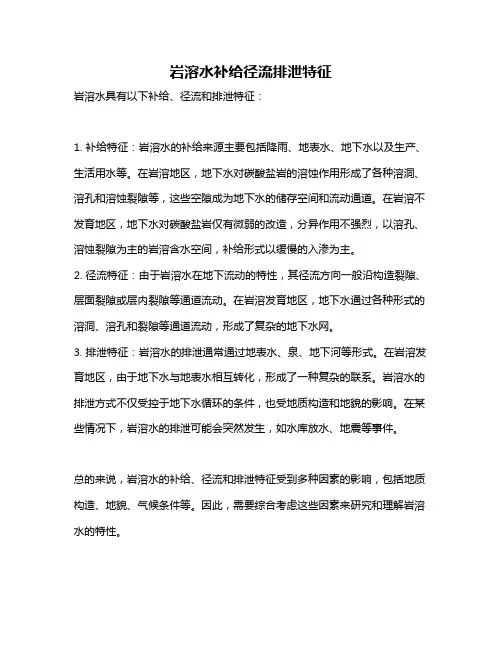 岩溶水补给径流排泄特征

岩溶水具有以下补给、径流和排泄特征：

1. 补给特征：岩溶水的补给来源主要包括降雨、地表水、地下水以及生产、生活用水等。在岩溶地区，地下水对碳酸盐岩的溶蚀作用形成了各种溶洞、溶孔和溶蚀裂隙等，这些空隙成为地下水的储存空间和流动通道。在岩溶不发育地区，地下水对碳酸盐岩仅有微弱的改造，分异作用不强烈，以溶孔、溶蚀裂隙为主的岩溶含水空间，补给形式以缓慢的入渗为主。

2. 径流特征：由于岩溶水在地下流动的特性，其径流方向一般沿构造裂隙、层面裂隙或层内裂隙等通道流动。在岩溶发育地区，地下水通过各种形式的溶洞、溶孔和裂隙等通道流动，形成了复杂的地下水网。

3. 排泄特征：岩溶水的排泄通常通过地表水、泉、地下河等形式。在岩溶发育地区，由于地下水与地表水相互转化，形成了一种复杂的联系。岩溶水的排泄方式不仅受控于地下水循环的条件，也受地质构造和地貌的影响。在某些情况下，岩溶水的排泄可能会突然发生，如水库放水、地震等事件。

总的来说，岩溶水的补给、径流和排泄特征受到多种因素的影响，包括地质构造、地貌、气候条件等。因此，需要综合考虑这些因素来研究和理解岩溶水的特性。